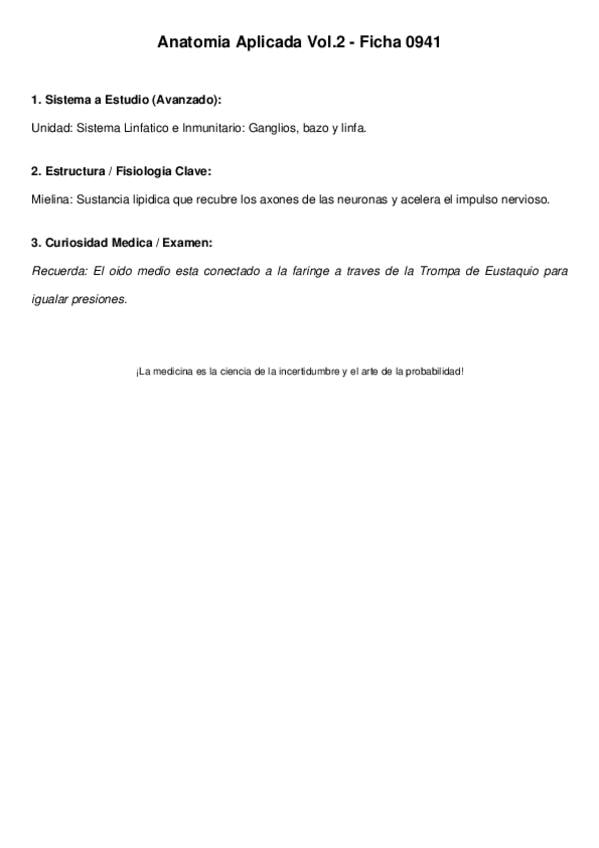 Anatomia Aplicada Vol.2 - Ficha 0941

1. Sistema a Estudio (Avanzado):

Unidad: Sistema Linfatico e Inmunitario: Ganglios, bazo y linfa.

2. Estructura / Fisiologia Clave:

Mielina: Sustancia lipidica que recubre los axones de las neuronas y acelera el impulso nervioso.

3. Curiosidad Medica / Examen:

Recuerda: El oido medio esta conectado a la faringe a traves de la Trompa de Eustaquio para igualar presiones.

¡La medicina es la ciencia de la incertidumbre y el arte de la probabilidad!